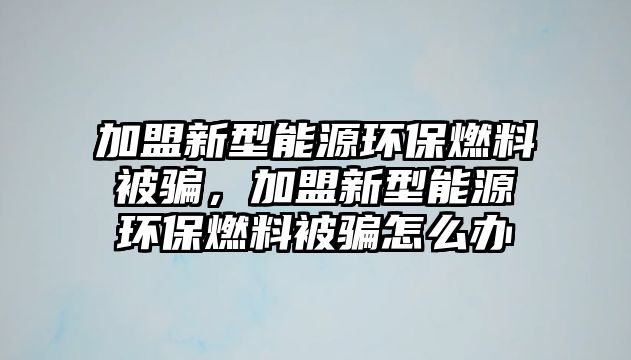 加盟新型能源环保燃料被骗，加盟新型能源环保燃料被骗怎么办